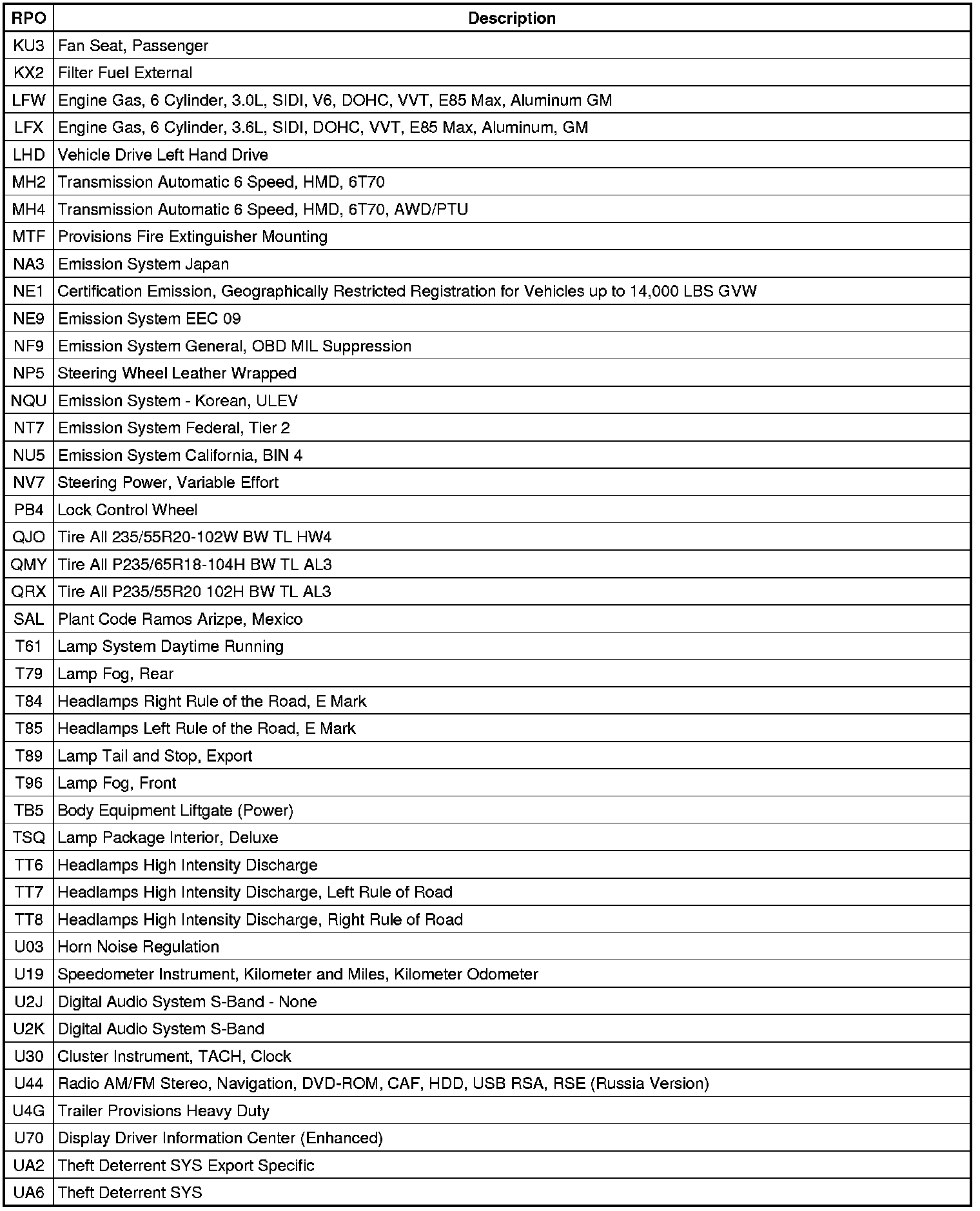 | RPO | Description |
|---|---|
| KU3 | Fan Seat, Passenger |
| KX2 | Filter Fuel External |
| LFW | Engine Gas, 6 Cylinder, 3.0L, SIDI, V6, DOHC, VVT, E85 Max, Aluminum GM |
| LFX | Engine Gas, 6 Cylinder, 3.6L, SIDI, DOHC, VVT, E85 Max, Aluminum, GM |
| LHD | Vehicle Drive Left Hand Drive |
| MH2 | Transmission Automatic 6 Speed, HMD, 6T70 |
| MH4 | Transmission Automatic 6 Speed, HMD, 6T70, AWD/PTU |
| MTF | Provisions Fire Extinguisher Mounting |
| NA3 | Emission System Japan |
| NE1 | Certification Emission, Geographically Restricted Registration for Vehicles up to 14,000 LBS GVW |
| NE9 | Emission System EEC 09 |
| NF9 | Emission System General, OBD MIL Suppression |
| NP5 | Steering Wheel Leather Wrapped |
| NQU | Emission System - Korean, ULEV |
| NT7 | Emission System Federal, Tier 2 |
| NU5 | Emission System California, BIN 4 |
| NV7 | Steering Power, Variable Effort |
| PB4 | Lock Control Wheel |
| QJO | Tire All 235/55R20-102W BW TL HW4 |
| QMY | Tire All P235/65R18-104H BW TL AL3 |
| QRX | Tire All P235/55R20 102H BW TL AL3 |
| SAL | Plant Code Ramos Arizpe, Mexico |
| T61 | Lamp System Daytime Running |
| T79 | Lamp Fog, Rear |
| T84 | Headlamps Right Rule of the Road, E Mark |
| T85 | Headlamps Left Rule of the Road, E Mark |
| T89 | Lamp Tail and Stop, Export |
| T96 | Lamp Fog, Front |
| TB5 | Body Equipment Liftgate (Power) |
| TSQ | Lamp Package Interior, Deluxe |
| TT6 | Headlamps High Intensity Discharge |
| TT7 | Headlamps High Intensity Discharge, Left Rule of Road |
| TT8 | Headlamps High Intensity Discharge, Right Rule of Road |
| U03 | Horn Noise Regulation |
| U19 | Speedometer Instrument, Kilometer and Miles, Kilometer Odometer |
| U2J | Digital Audio System S-Band - None |
| U2K | Digital Audio System S-Band |
| U30 | Cluster Instrument, TACH, Clock |
| U44 | Radio AM/FM Stereo, Navigation, DVD-ROM, CAF, HDD, USB RSA, RSE (Russia Version) |
| U4G | Trailer Provisions Heavy Duty |
| U70 | Display Driver Information Center (Enhanced) |
| UA2 | Theft Deterrent SYS Export Specific |
| UA6 | Theft Deterrent SYS |